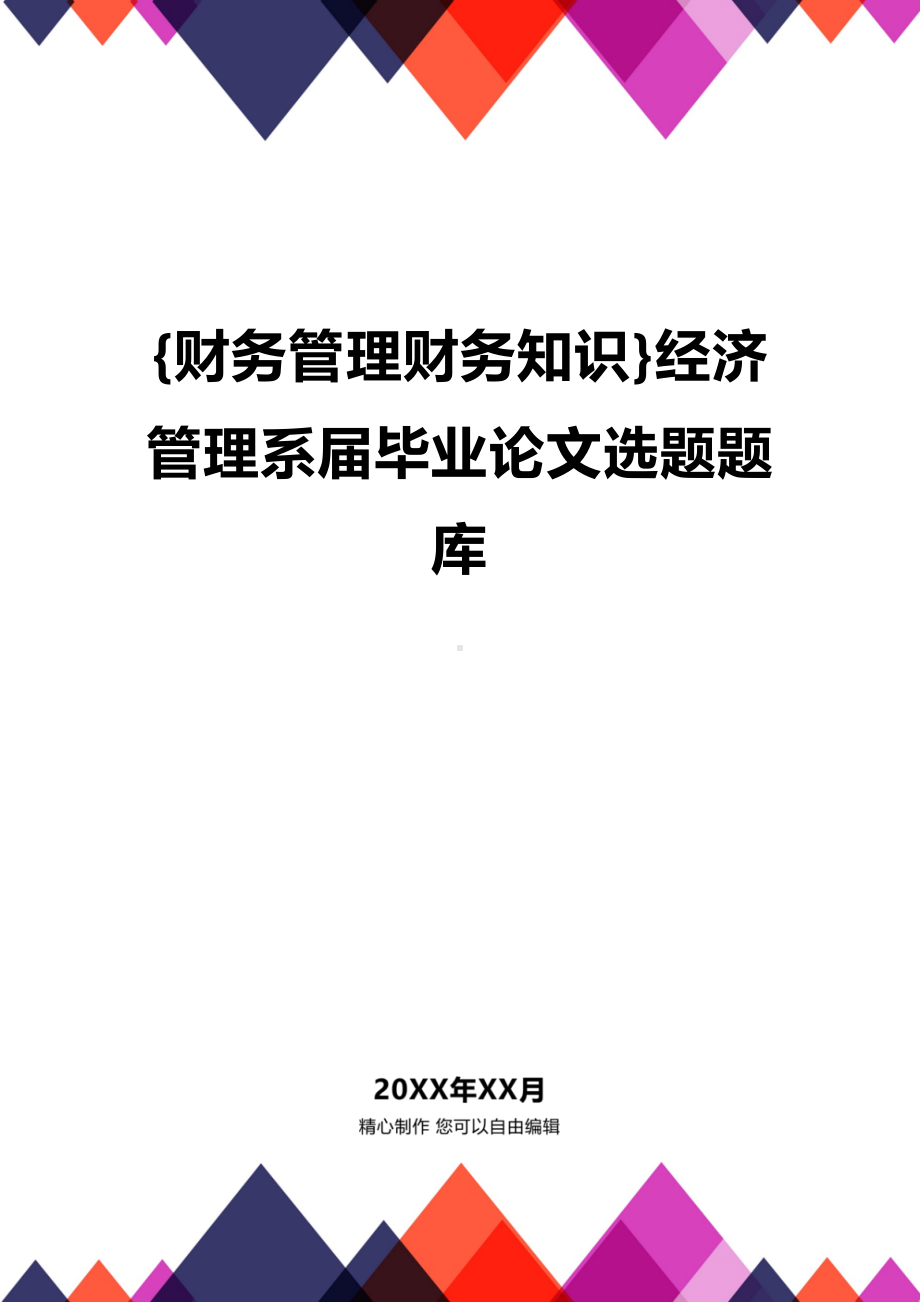 {财务管理财务知识}经济管理系届毕业论文选题题库

20XX年XX月

精心制作 您可以自由编辑